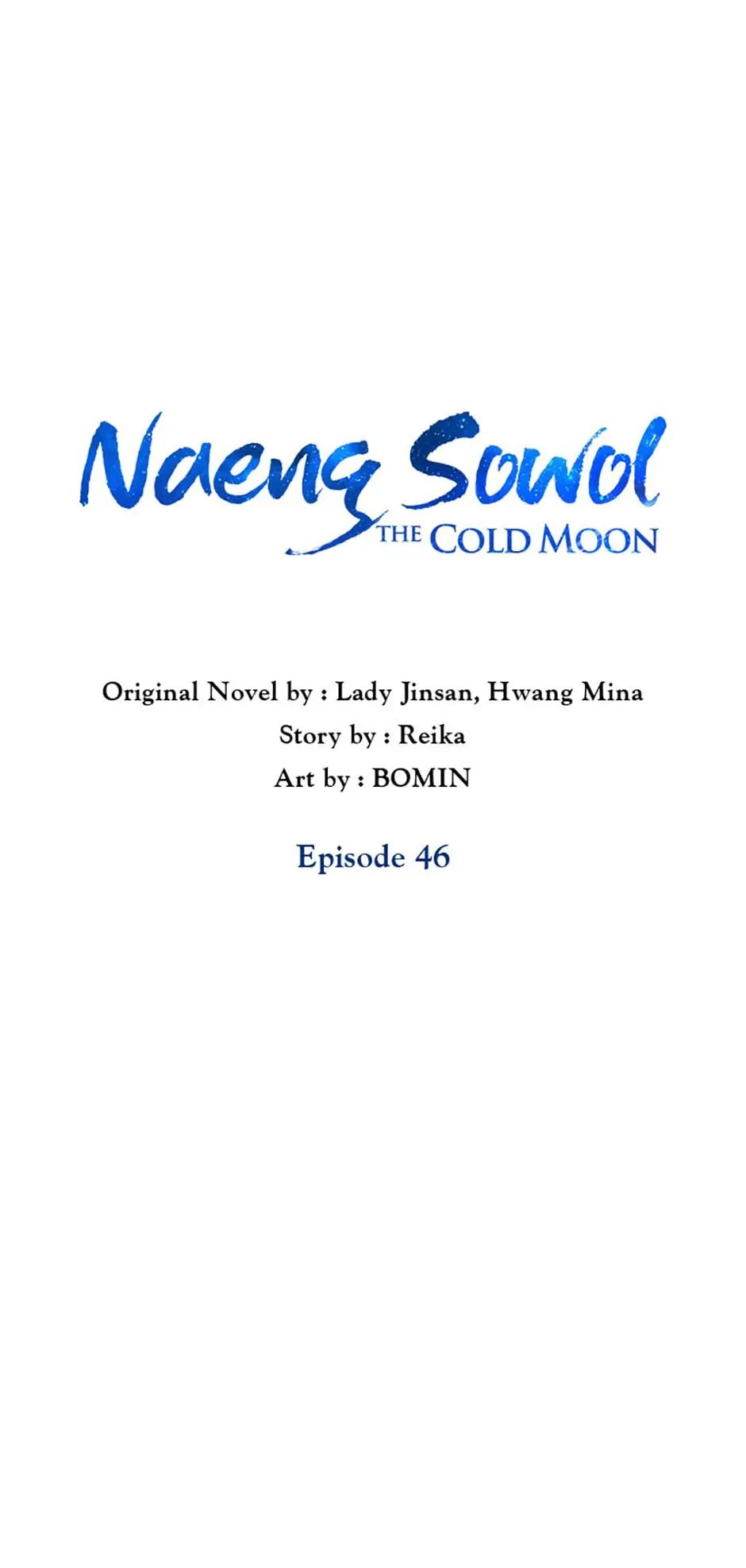 Naeng Sowol
THE COLD MOON

Original Novel by : Lady Jinsan, Hwang Mina
Story by : Reika
Art by : BOMIN

Episode 46